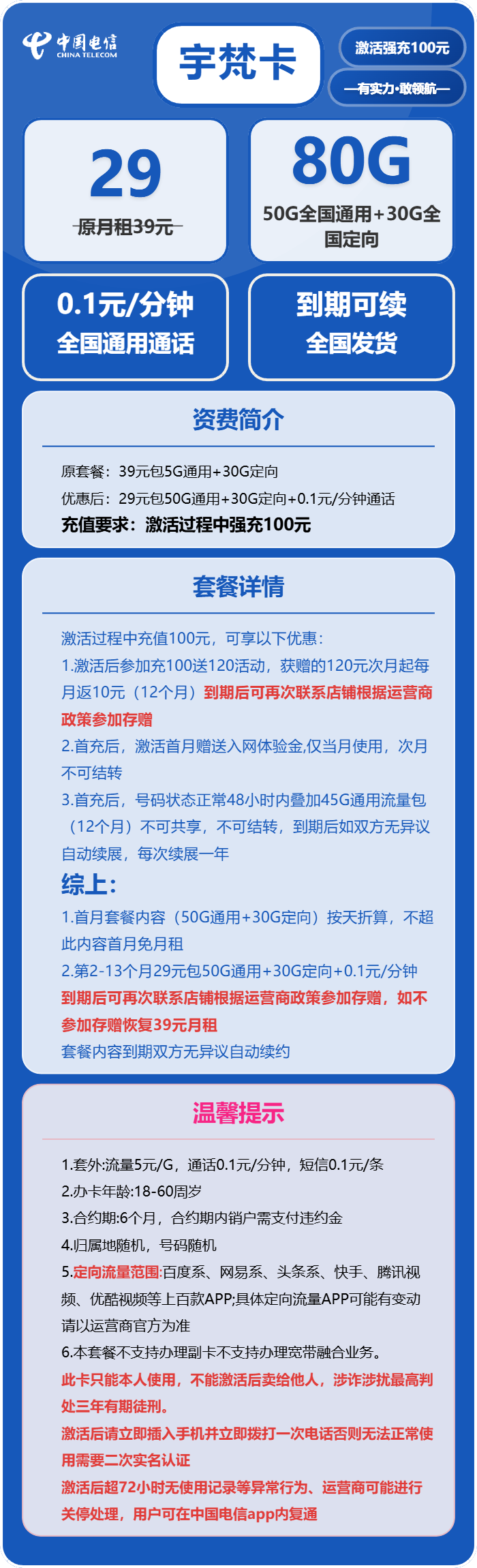 中国电信
CHINA TELECOM

宇梵卡

激活强充100元

—有实力·敢领航—

29
原月租39元

80G
50G全国通用+30G全国定向

0.1元/分钟
全国通用通话

到期可续
全国发货

资费简介

原套餐：39元包5G通用+30G定向
优惠后：29元包50G通用+30G定向+0.1元/分钟通话
充值要求：激活过程中强充100元

套餐详情

激活过程中充值100元，可享以下优惠：
1.激活后参加充100送120活动，获赠的120元次月起每月返10元（12个月）到期后可再次联系店铺根据运营商政策参加存赠
2.首充后，激活首月赠送入网体验金,仅当月使用，次月不可结转
3.首充后，号码状态正常48小时内叠加45G通用流量包（12个月）不可共享，不可结转，到期后如双方无异议自动续展，每次续展一年
综上：
1.首月套餐内容（50G通用+30G定向）按天折算，不超此内容首月免月租
2.第2-13个月29元包50G通用+30G定向+0.1元/分钟
到期后可再次联系店铺根据运营商政策参加存赠，如不参加存赠恢复39元月租
套餐内容到期双方无异议自动续约

温馨提示

1.套外:流量5元/G，通话0.1元/分钟，短信0.1元/条
2.办卡年龄:18-60周岁
3.合约期:6个月，合约期内销户需支付违约金
4.归属地随机，号码随机
5.定向流量范围:百度系、网易系、头条系、快手、腾讯视频、优酷视频等上百款APP;具体定向流量APP可能有变动请以运营商官方为准
6.本套餐不支持办理副卡不支持办理宽带融合业务。
此卡只能本人使用，不能激活后卖给他人，涉诈涉扰最高判处三年有期徒刑。
激活后请立即插入手机并立即拨打一次电话否则无法正常使用需要二次实名认证
激活后超72小时无使用记录等异常行为、运营商可能进行关停处理，用户可在中国电信app内复通